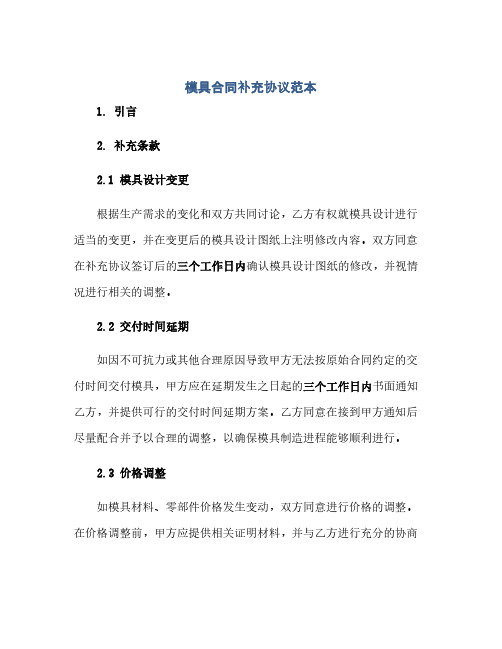 模具合同补充协议范本

1. 引言

2. 补充条款

2.1 模具设计变更

根据生产需求的变化和双方共同讨论，乙方有权就模具设计进行适当的变更，并在变更后的模具设计图纸上注明修改内容。双方同意在补充协议签订后的三个工作日内确认模具设计图纸的修改，并视情况进行相关的调整。

2.2 交付时间延期

如因不可抗力或其他合理原因导致甲方无法按原始合同约定的交付时间交付模具，甲方应在延期发生之日起的三个工作日内书面通知乙方，并提供可行的交付时间延期方案。乙方同意在接到甲方通知后尽量配合并予以合理的调整，以确保模具制造进程能够顺利进行。

2.3 价格调整

如模具材料、零部件价格发生变动，双方同意进行价格的调整。在价格调整前，甲方应提供相关证明材料，并与乙方进行充分的协商